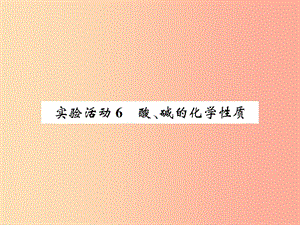 实验活动 6　酸、碱的化学性质